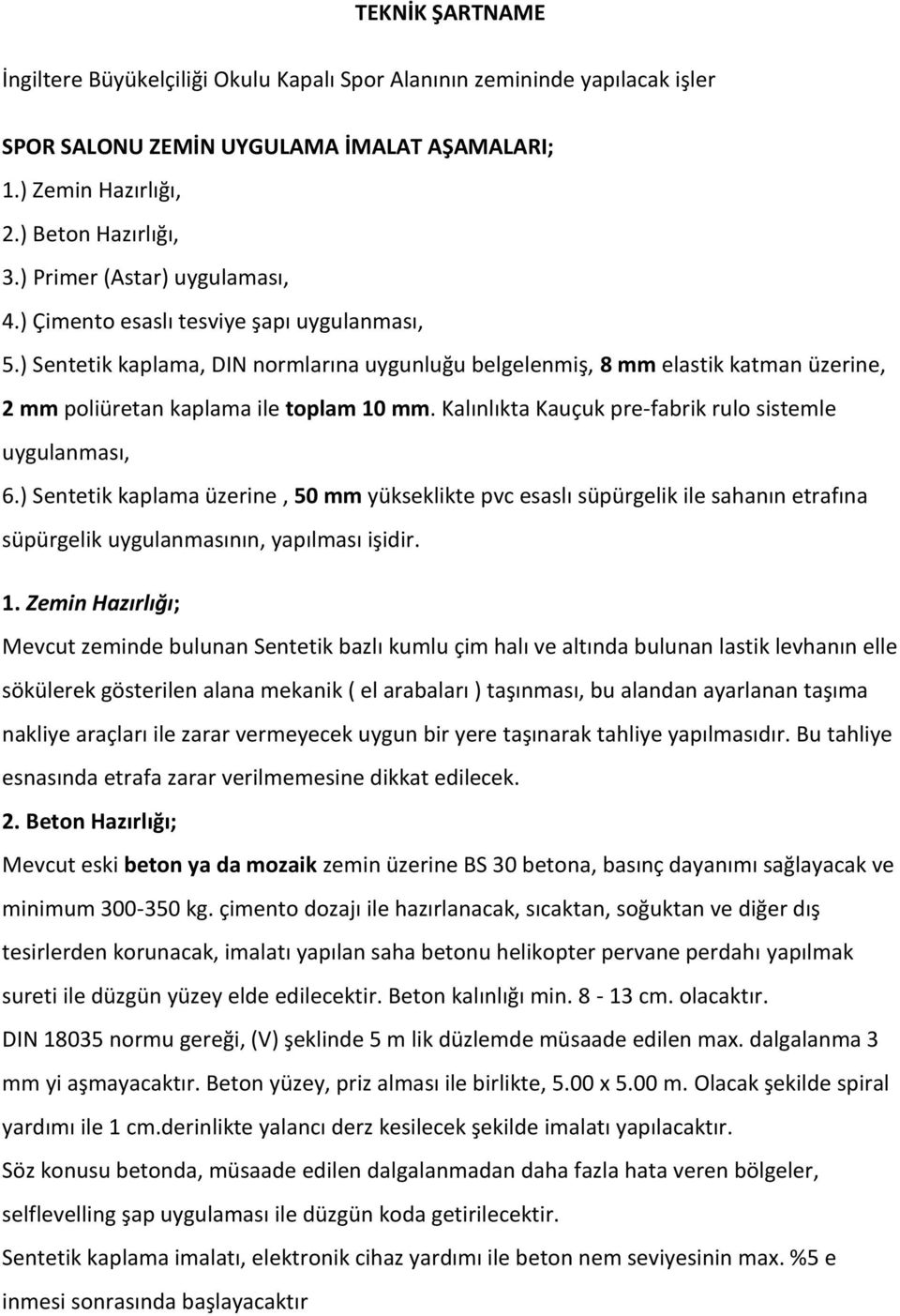 TEKNİK ŞARTNAME

İngiltere Büyükelçiliği Okulu Kapalı Spor Alanının zemininde yapılacak işler

SPOR SALONU ZEMİN UYGULAMA İMALAT AŞAMALARI;

1.) Zemin Hazırlığı,

2.) Beton Hazırlığı,

3.) Primer (Astar) uygulaması,

4.) Çimento esaslı tesviye şapı uygulanması,

5.) Sentetik kaplama, DIN normlarına uygunluğu belgelenmiş, 8 mm elastik katman üzerine, 2 mm poliüretan kaplama ile toplam 10 mm. Kalınlıkta Kauçuk pre-fabrik rulo sistemle uygulanması,

6.) Sentetik kaplama üzerine , 50 mm yükseklikte pvc esaslı süpürgelik ile sahanın etrafına süpürgelik uygulanmasının, yapılması işidir.

1. Zemin Hazırlığı;

Mevcut zeminde bulunan Sentetik bazlı kumlu çim halı ve altında bulunan lastik levhanın elle sökülerek gösterilen alana mekanik ( el arabaları ) taşınması, bu alandan ayarlanan taşıma nakliye araçları ile zarar vermeyecek uygun bir yere taşınarak tahliye yapılmasıdır. Bu tahliye esnasında etrafa zarar verilmemesine dikkat edilecek.

2. Beton Hazırlığı;

Mevcut eski beton ya da mozaik zemin üzerine BS 30 betona, basınç dayanımı sağlayacak ve minimum 300-350 kg. çimento dozajı ile hazırlanacak, sıcaktan, soğuktan ve diğer dış tesirlerden korunacak, imalatı yapılan saha betonu helikopter pervane perdahı yapılmak sureti ile düzgün yüzey elde edilecektir. Beton kalınlığı min. 8 - 13 cm. olacaktır.

DIN 18035 normu gereği, (V) şeklinde 5 m lik düzlemde müsaade edilen max. dalgalanma 3 mm yi aşmayacaktır. Beton yüzey, priz alması ile birlikte, 5.00 x 5.00 m. Olacak şekilde spiral yardımı ile 1 cm.derinlikte yalancı derz kesilecek şekilde imalatı yapılacaktır.

Söz konusu betonda, müsaade edilen dalgalanmadan daha fazla hata veren bölgeler, selflevelling şap uygulaması ile düzgün koda getirilecektir.

Sentetik kaplama imalatı, elektronik cihaz yardımı ile beton nem seviyesinin max. %5 e inmesi sonrasında başlayacaktır